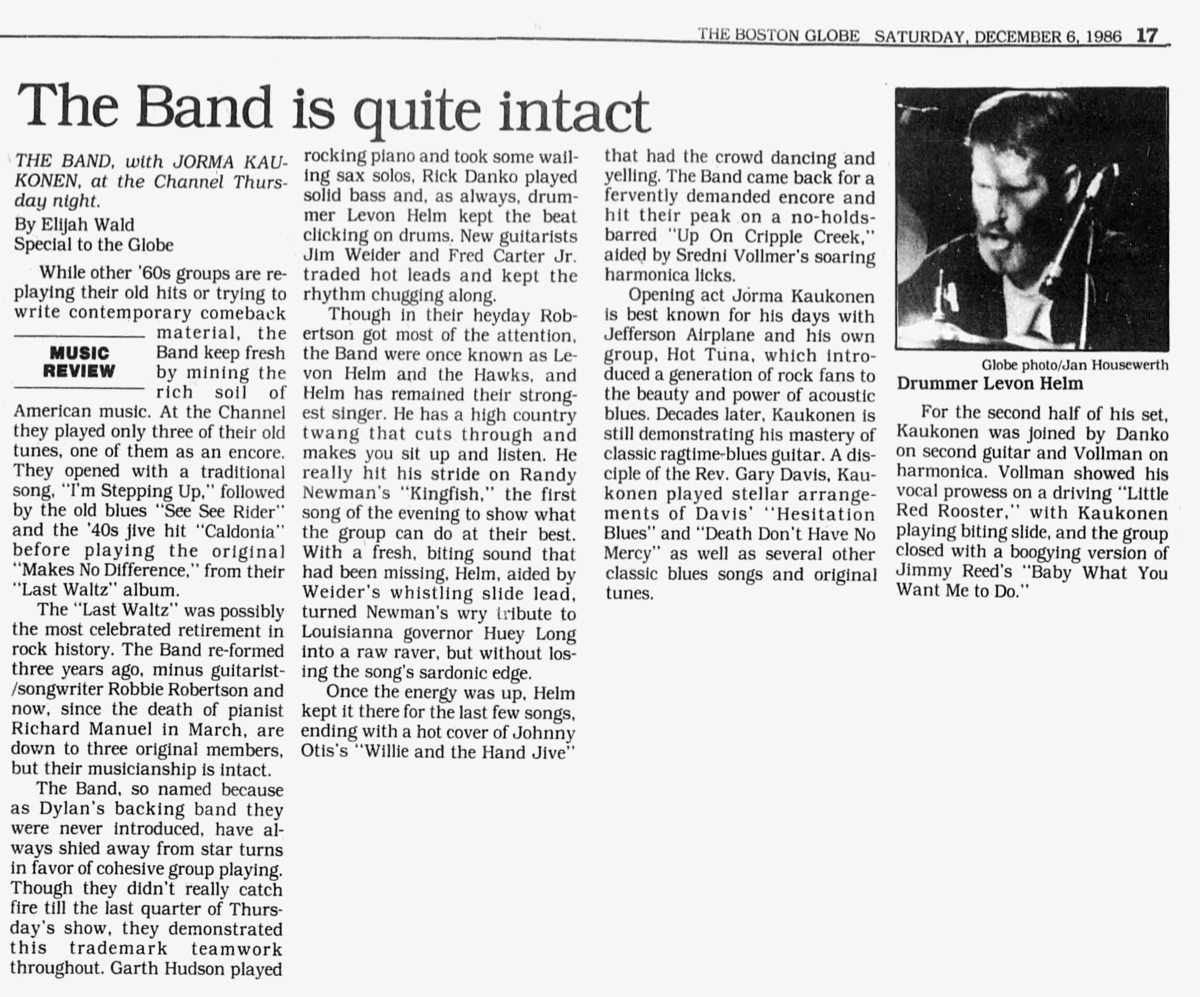 THE BOSTON GLOBE SATURDAY, DECEMBER 6, 1986 17

The Band is quite intact

THE BAND, with JORMA KAUKONEN, at the Channel Thursday night.
By Elijah Wald
Special to the Globe

While other '60s groups are replaying their old hits or trying to write contemporary comeback material, the Band keep fresh by mining the rich soil of American music. At the Channel they played only three of their old tunes, one of them as an encore. They opened with a traditional song, "I'm Stepping Up," followed by the old blues "See See Rider" and the '40s jive hit "Caldonia" before playing the original "Makes No Difference," from their "Last Waltz" album.

MUSIC REVIEW

The "Last Waltz" was possibly the most celebrated retirement in rock history. The Band re-formed three years ago, minus guitarist-/songwriter Robbie Robertson and now, since the death of pianist Richard Manuel in March, are down to three original members, but their musicianship is intact.

The Band, so named because as Dylan's backing band they were never introduced, have always shied away from star turns in favor of cohesive group playing. Though they didn't really catch fire till the last quarter of Thursday's show, they demonstrated this trademark teamwork throughout. Garth Hudson played rocking piano and took some wailing sax solos, Rick Danko played solid bass and, as always, drummer Levon Helm kept the beat clicking on drums. New guitarists Jim Weider and Fred Carter Jr. traded hot leads and kept the rhythm chugging along.

Though in their heyday Robertson got most of the attention, the Band were once known as Levon Helm and the Hawks, and Helm has remained their strongest singer. He has a high country twang that cuts through and makes you sit up and listen. He really hit his stride on Randy Newman's "Kingfish," the first song of the evening to show what the group can do at their best. With a fresh, biting sound that had been missing, Helm, aided by Weider's whistling slide lead, turned Newman's wry tribute to Louisianna governor Huey Long into a raw raver, but without losing the song's sardonic edge.

Once the energy was up, Helm kept it there for the last few songs, ending with a hot cover of Johnny Otis's "Willie and the Hand Jive" that had the crowd dancing and yelling. The Band came back for a fervently demanded encore and hit their peak on a no-holds-barred "Up On Cripple Creek," aided by Sredni Vollmer's soaring harmonica licks.

Opening act Jorma Kaukonen is best known for his days with Jefferson Airplane and his own group, Hot Tuna, which introduced a generation of rock fans to the beauty and power of acoustic blues. Decades later, Kaukonen is still demonstrating his mastery of classic ragtime-blues guitar. A disciple of the Rev. Gary Davis, Kaukonen played stellar arrangements of Davis' "Hesitation Blues" and "Death Don't Have No Mercy" as well as several other classic blues songs and original tunes.

Globe photo/Jan Housewerth
Drummer Levon Helm

For the second half of his set, Kaukonen was joined by Danko on second guitar and Vollman on harmonica. Vollman showed his vocal prowess on a driving "Little Red Rooster," with Kaukonen playing biting slide, and the group closed with a boogying version of Jimmy Reed's "Baby What You Want Me to Do."